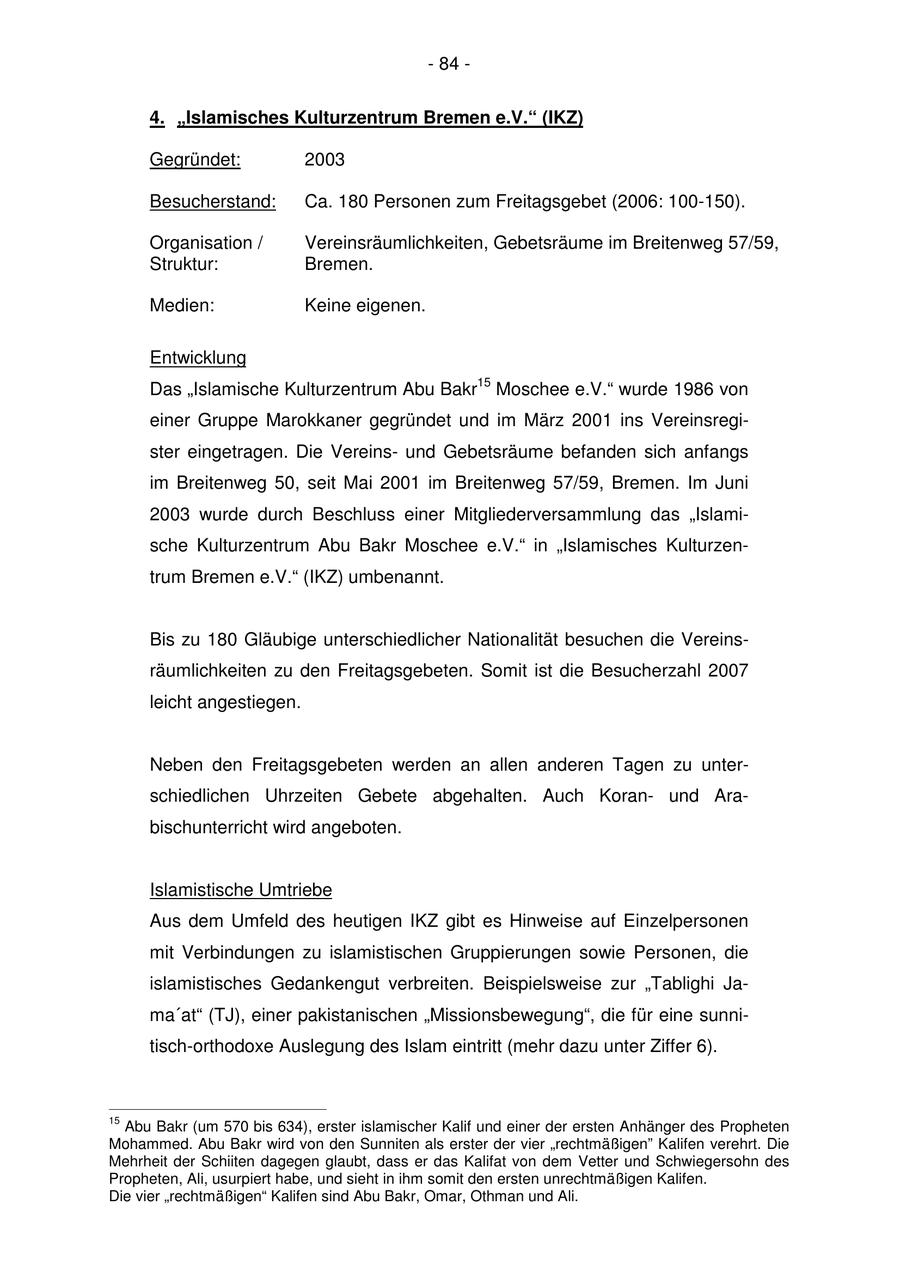 - 84 -

4. „Islamisches Kulturzentrum Bremen e.V.“ (IKZ)

Gegründet: 2003

Besucherstand: Ca. 180 Personen zum Freitagsgebet (2006: 100-150).

Organisation / Struktur: Vereinsräumlichkeiten, Gebetsräume im Breitenweg 57/59, Bremen.

Medien: Keine eigenen.

Entwicklung
Das „Islamische Kulturzentrum Abu Bakr$^{15}$ Moschee e.V.“ wurde 1986 von einer Gruppe Marokkaner gegründet und im März 2001 ins Vereinsregister eingetragen. Die Vereins- und Gebetsräume befanden sich anfangs im Breitenweg 50, seit Mai 2001 im Breitenweg 57/59, Bremen. Im Juni 2003 wurde durch Beschluss einer Mitgliederversammlung das „Islamische Kulturzentrum Abu Bakr Moschee e.V.“ in „Islamisches Kulturzentrum Bremen e.V.“ (IKZ) umbenannt.

Bis zu 180 Gläubige unterschiedlicher Nationalität besuchen die Vereinsräumlichkeiten zu den Freitagsgebeten. Somit ist die Besucherzahl 2007 leicht angestiegen.

Neben den Freitagsgebeten werden an allen anderen Tagen zu unterschiedlichen Uhrzeiten Gebete abgehalten. Auch Koran- und Arabischunterricht wird angeboten.

Islamistische Umtriebe
Aus dem Umfeld des heutigen IKZ gibt es Hinweise auf Einzelpersonen mit Verbindungen zu islamistischen Gruppierungen sowie Personen, die islamistisches Gedankengut verbreiten. Beispielsweise zur „Tablighi Jama´at“ (TJ), einer pakistanischen „Missionsbewegung“, die für eine sunnitisch-orthodoxe Auslegung des Islam eintritt (mehr dazu unter Ziffer 6).

$^{15}$ Abu Bakr (um 570 bis 634), erster islamischer Kalif und einer der ersten Anhänger des Propheten Mohammed. Abu Bakr wird von den Sunniten als erster der vier „rechtmäßigen” Kalifen verehrt. Die Mehrheit der Schiiten dagegen glaubt, dass er das Kalifat von dem Vetter und Schwiegersohn des Propheten, Ali, usurpiert habe, und sieht in ihm somit den ersten unrechtmäßigen Kalifen.
Die vier „rechtmäßigen“ Kalifen sind Abu Bakr, Omar, Othman und Ali.